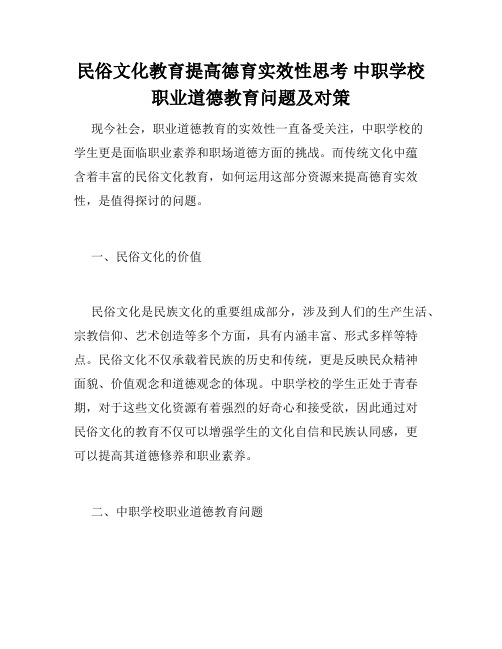 民俗文化教育提高德育实效性思考 中职学校职业道德教育问题及对策

现今社会，职业道德教育的实效性一直备受关注，中职学校的学生更是面临职业素养和职场道德方面的挑战。而传统文化中蕴含着丰富的民俗文化教育，如何运用这部分资源来提高德育实效性，是值得探讨的问题。

一、民俗文化的价值

民俗文化是民族文化的重要组成部分，涉及到人们的生产生活、宗教信仰、艺术创造等多个方面，具有内涵丰富、形式多样等特点。民俗文化不仅承载着民族的历史和传统，更是反映民众精神面貌、价值观念和道德观念的体现。中职学校的学生正处于青春期，对于这些文化资源有着强烈的好奇心和接受欲，因此通过对民俗文化的教育不仅可以增强学生的文化自信和民族认同感，更可以提高其道德修养和职业素养。

二、中职学校职业道德教育问题